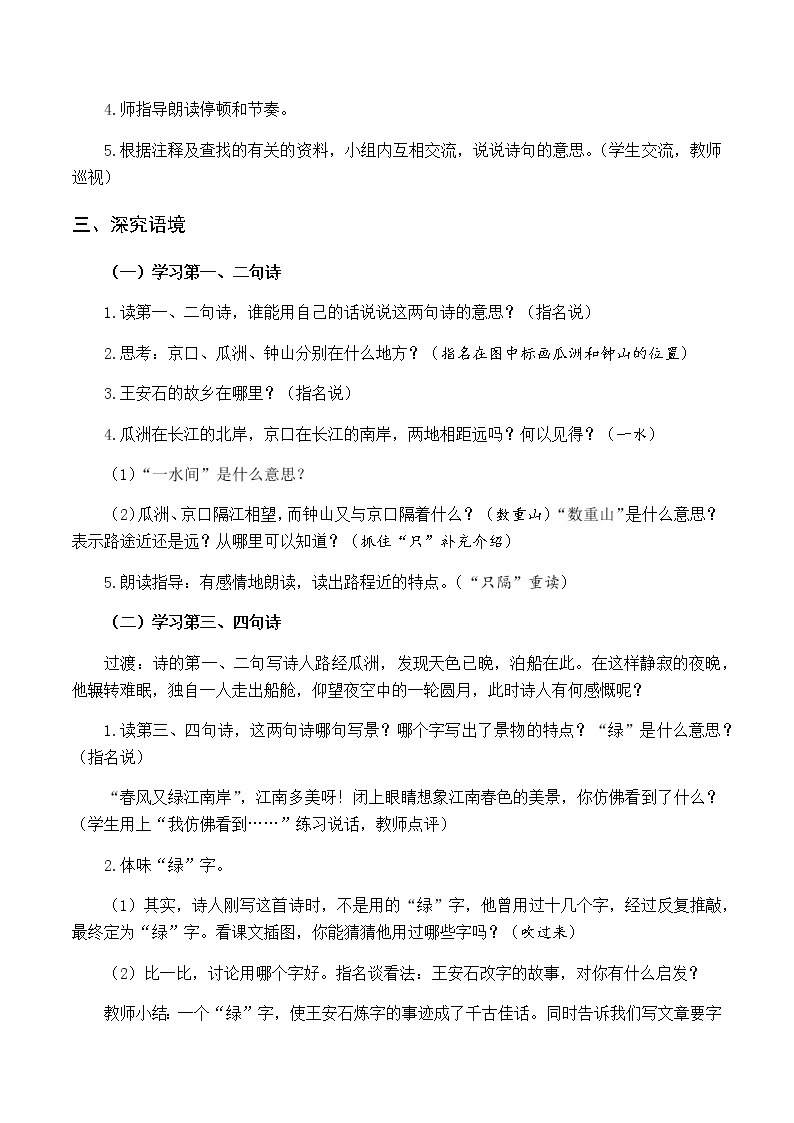 4.师指导朗读停顿和节奏。

5.根据注释及查找的有关的资料，小组内互相交流，说说诗句的意思。（学生交流，教师巡视）

三、深究语境

（一）学习第一、二句诗

1.读第一、二句诗，谁能用自己的话说说这两句诗的意思？（指名说）

2.思考：京口、瓜洲、钟山分别在什么地方？（指名在图中标画瓜洲和钟山的位置）

3.王安石的故乡在哪里？（指名说）

4.瓜洲在长江的北岸，京口在长江的南岸，两地相距远吗？何以见得？（一水）

（1）“一水间”是什么意思？

（2）瓜洲、京口隔江相望，而钟山又与京口隔着什么？（数重山）“数重山”是什么意思？表示路途近还是远？从哪里可以知道？（抓住“只”补充介绍）

5.朗读指导：有感情地朗读，读出路程近的特点。（“只隔”重读）

（二）学习第三、四句诗

过渡：诗的第一、二句写诗人路经瓜洲，发现天色已晚，泊船在此。在这样静寂的夜晚，他辗转难眠，独自一人走出船舱，仰望夜空中的一轮圆月，此时诗人有何感慨呢？

1.读第三、四句诗，这两句诗哪句写景？哪个字写出了景物的特点？“绿”是什么意思？（指名说）

“春风又绿江南岸”，江南多美呀！闭上眼睛想象江南春色的美景，你仿佛看到了什么？（学生用上“我仿佛看到……”练习说话，教师点评）

2.体味“绿”字。

（1）其实，诗人刚写这首诗时，不是用的“绿”字，他曾用过十几个字，经过反复推敲，最终定为“绿”字。看课文插图，你能猜猜他用过哪些字吗？（吹过来）

（2）比一比，讨论用哪个字好。指名谈看法：王安石改字的故事，对你有什么启发？

教师小结：一个“绿”字，使王安石炼字的事迹成了千古佳话。同时告诉我们写文章要字